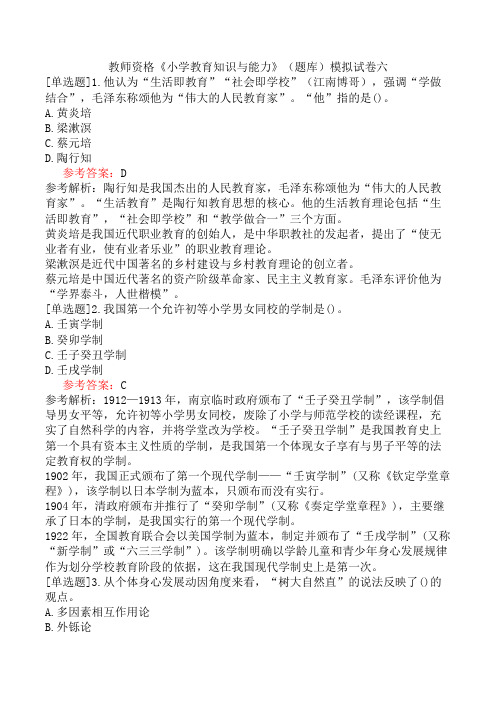 教师资格《小学教育知识与能力》（题库）模拟试卷六

[单选题]1.他认为“生活即教育”“社会即学校”（江南博哥），强调“学做结合”，毛泽东称颂他为“伟大的人民教育家”。“他”指的是()。

A.黄炎培

B.梁漱溟

C.蔡元培

D.陶行知

参考答案：D

参考解析：陶行知是我国杰出的人民教育家，毛泽东称颂他为“伟大的人民教育家”。“生活教育”是陶行知教育思想的核心。他的生活教育理论包括“生活即教育”，“社会即学校”和“教学做合一”三个方面。

黄炎培是我国近代职业教育的创始人，是中华职教社的发起者，提出了“使无业者有业，使有业者乐业”的职业教育理论。

梁漱溟是近代中国著名的乡村建设与乡村教育理论的创立者。

蔡元培是中国近代著名的资产阶级革命家、民主主义教育家。毛泽东评价他为“学界泰斗，人世楷模”。

[单选题]2.我国第一个允许初等小学男女同校的学制是()。

A.壬寅学制

B.癸卯学制

C.壬子癸丑学制

D.壬戌学制

参考答案：C

参考解析：1912—1913年，南京临时政府颁布了“壬子癸丑学制”，该学制倡导男女平等，允许初等小学男女同校，废除了小学与师范学校的读经课程，充实了自然科学的内容，并将学堂改为学校。“壬子癸丑学制”是我国教育史上第一个具有资本主义性质的学制，是我国第一个体现女子享有与男子平等的法定教育权的学制。

1902年，我国正式颁布了第一个现代学制——“壬寅学制”（又称《钦定学堂章程》），该学制以日本学制为蓝本，只颁布而没有实行。

1904年，清政府颁布并推行了“癸卯学制”（又称《奏定学堂章程》），主要继承了日本的学制，是我国实行的第一个现代学制。

1922年，全国教育联合会以美国学制为蓝本，制定并颁布了“壬戌学制”（又称“新学制”或“六三三学制”）。该学制明确以学龄儿童和青少年身心发展规律作为划分学校教育阶段的依据，这在我国现代学制史上是第一次。

[单选题]3.从个体身心发展动因角度来看，“树大自然直”的说法反映了()的观点。

A.多因素相互作用论

B.外铄论